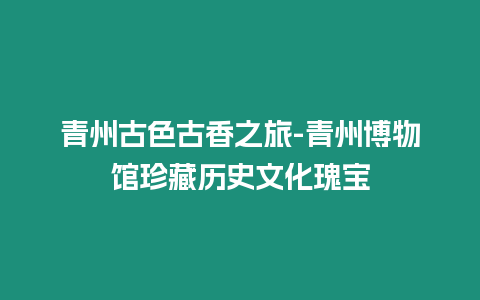 青州古色古香之旅-青州博物馆珍藏历史文化瑰宝